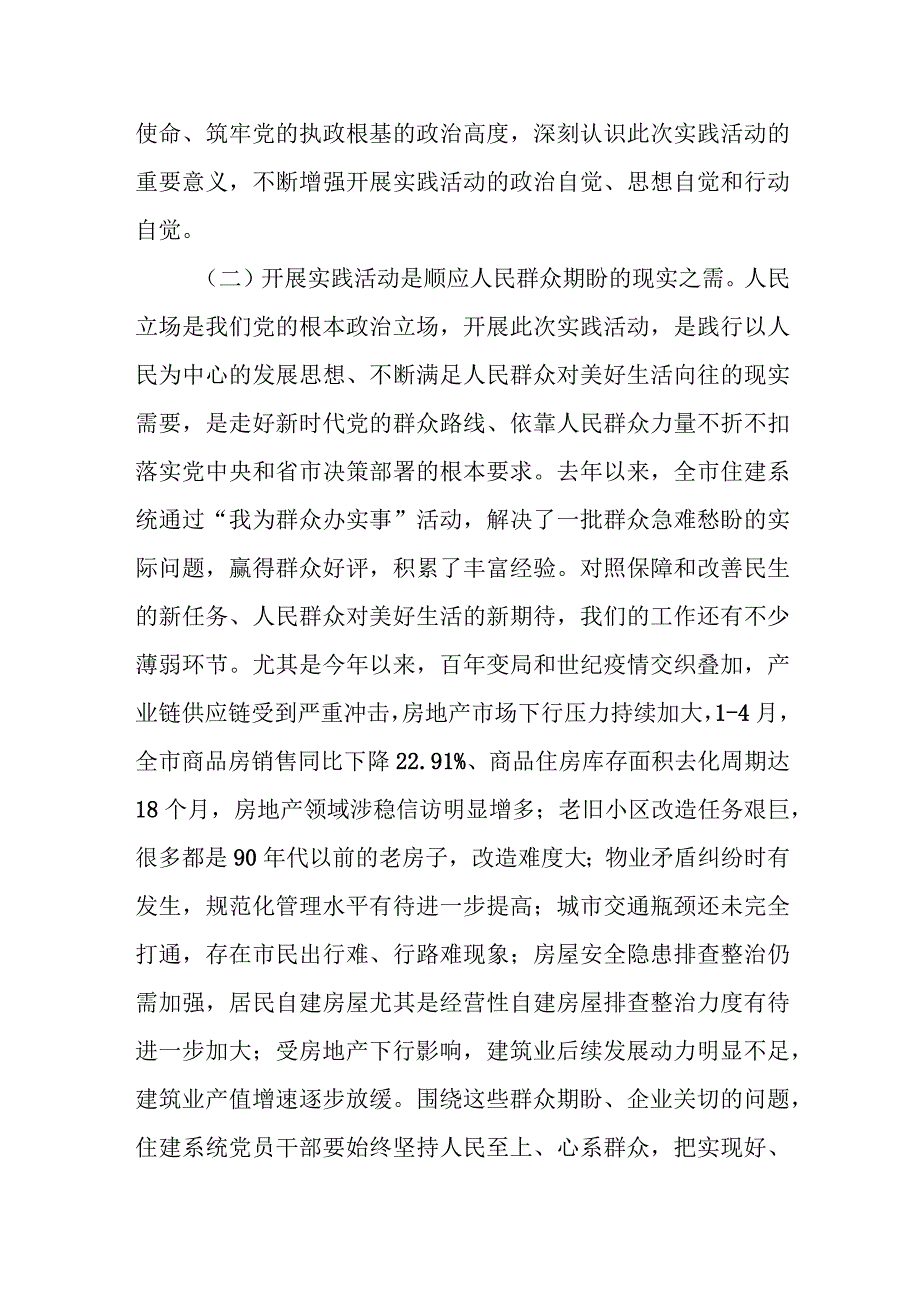 使命、筑牢党的执政根基的政治高度，深刻认识此次实践活动的重要意义，不断增强开展实践活动的政治自觉、思想自觉和行动自觉。

（二）开展实践活动是顺应人民群众期盼的现实之需。人民立场是我们党的根本政治立场，开展此次实践活动，是践行以人民为中心的发展思想、不断满足人民群众对美好生活向往的现实需要，是走好新时代党的群众路线、依靠人民群众力量不折不扣落实党中央和省市决策部署的根本要求。去年以来，全市住建系统通过“我为群众办实事”活动，解决了一批群众急难愁盼的实际问题，赢得群众好评，积累了丰富经验。对照保障和改善民生的新任务、人民群众对美好生活的新期待，我们的工作还有不少薄弱环节。尤其是今年以来，百年变局和世纪疫情交织叠加，产业链供应链受到严重冲击，房地产市场下行压力持续加大，1-4月，全市商品房销售同比下降22.91%、商品住房库存面积去化周期达18个月，房地产领域涉稳信访明显增多；老旧小区改造任务艰巨，很多都是90年代以前的老房子，改造难度大；物业矛盾纠纷时有发生，规范化管理水平有待进一步提高；城市交通瓶颈还未完全打通，存在市民出行难、行路难现象；房屋安全隐患排查整治仍需加强，居民自建房屋尤其是经营性自建房屋排查整治力度有待进一步加大；受房地产下行影响，建筑业后续发展动力明显不足，建筑业产值增速逐步放缓。围绕这些群众期盼、企业关切的问题，住建系统党员干部要始终坚持人民至上、心系群众，把实现好、